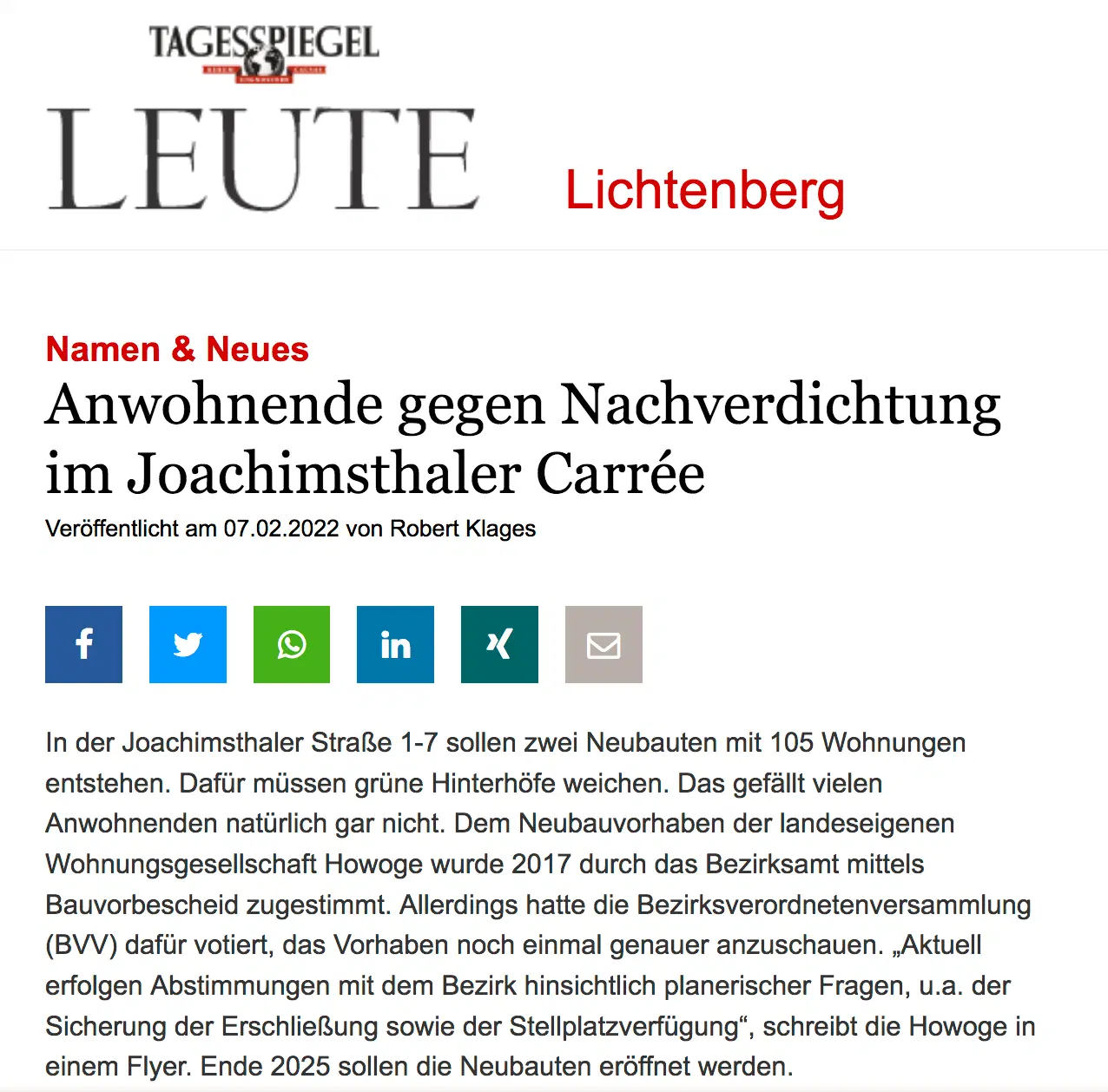 TAGESSPIEGEL

LEUTE

Lichtenberg

Namen & Neues

Anwohnende gegen Nachverdichtung im Joachimsthaler Carrée

Veröffentlicht am 07.02.2022 von Robert Klages

In der Joachimsthaler Straße 1-7 sollen zwei Neubauten mit 105 Wohnungen entstehen. Dafür müssen grüne Hinterhöfe weichen. Das gefällt vielen Anwohnenden natürlich gar nicht. Dem Neubauvorhaben der landeseigenen Wohnungsgesellschaft Howoge wurde 2017 durch das Bezirksamt mittels Bauvorbescheid zugestimmt. Allerdings hatte die Bezirksverordnetenversammlung (BVV) dafür votiert, das Vorhaben noch einmal genauer anzuschauen. „Aktuell erfolgen Abstimmungen mit dem Bezirk hinsichtlich planerischer Fragen, u.a. der Sicherung der Erschließung sowie der Stellplatzverfügung“, schreibt die Howoge in einem Flyer. Ende 2025 sollen die Neubauten eröffnet werden.